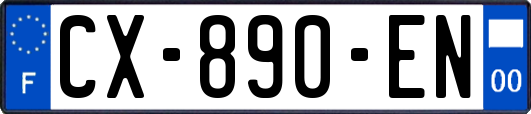 F
CX-890-EN
00